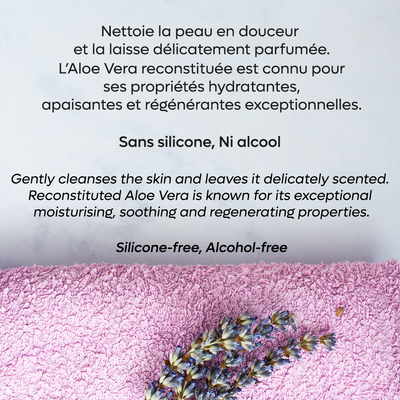 Nettoie la peau en douceur et la laisse délicatement parfumée. L'Aloe Vera reconstituée est connu pour ses propriétés hydratantes, apaisantes et régénérantes exceptionnelles.

Sans silicone, Ni alcool

Gently cleanses the skin and leaves it delicately scented. Reconstituted Aloe Vera is known for its exceptional moisturising, soothing and regenerating properties.

Silicone-free, Alcohol-free